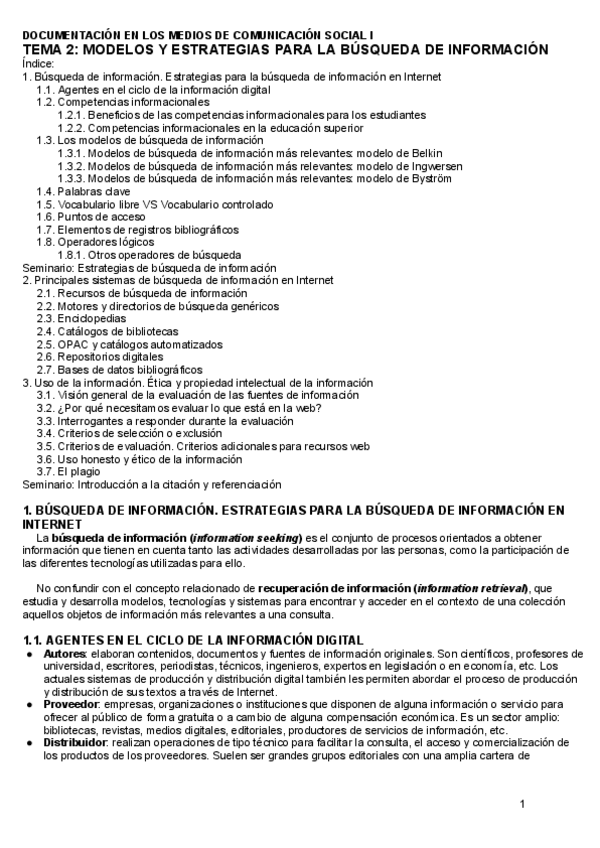 DOCUMENTACIÓN EN LOS MEDIOS DE COMUNICACIÓN SOCIAL I
TEMA 2: MODELOS Y ESTRATEGIAS PARA LA BÚSQUEDA DE INFORMACIÓN
Índice:
1. Búsqueda de información. Estrategias para la búsqueda de información en Internet
1.1. Agentes en el ciclo de la información digital
1.2. Competencias informacionales
1.2.1. Beneficios de las competencias informacionales para los estudiantes
1.2.2. Competencias informacionales en la educación superior
1.3. Los modelos de búsqueda de información
1.3.1. Modelos de búsqueda de información más relevantes: modelo de Belkin
1.3.2. Modelos de búsqueda de información más relevantes: modelo de Ingwersen
1.3.3. Modelos de búsqueda de información más relevantes: modelo de Byström
1.4. Palabras clave
1.5. Vocabulario libre VS Vocabulario controlado
1.6. Puntos de acceso
1.7. Elementos de registros bibliográficos
1.8. Operadores lógicos
1.8.1. Otros operadores de búsqueda
Seminario: Estrategias de búsqueda de información
2. Principales sistemas de búsqueda de información en Internet
2.1. Recursos de búsqueda de información
2.2. Motores y directorios de búsqueda genéricos
2.3. Enciclopedias
2.4. Catálogos de bibliotecas
2.5. OPAC y catálogos automatizados
2.6. Repositorios digitales
2.7. Bases de datos bibliográficos
3. Uso de la información. Ética y propiedad intelectual de la información
3.1. Visión general de la evaluación de las fuentes de información
3.2. ¿Por qué necesitamos evaluar lo que está en la web?
3.3. Interrogantes a responder durante la evaluación
3.4. Criterios de selección o exclusión
3.5. Criterios de evaluación. Criterios adicionales para recursos web
3.6. Uso honesto y ético de la información
3.7. El plagio
Seminario: Introducción a la citación y referenciación

1. BÚSQUEDA DE INFORMACIÓN. ESTRATEGIAS PARA LA BÚSQUEDA DE INFORMACIÓN EN INTERNET
La búsqueda de información (information seeking) es el conjunto de procesos orientados a obtener información que tienen en cuenta tanto las actividades desarrolladas por las personas, como la participación de las diferentes tecnologías utilizadas para ello.

No confundir con el concepto relacionado de recuperación de información (information retrieval), que estudia y desarrolla modelos, tecnologías y sistemas para encontrar y acceder en el contexto de una colección aquellos objetos de información más relevantes a una consulta.

1.1. AGENTES EN EL CICLO DE LA INFORMACIÓN DIGITAL
● Autores: elaboran contenidos, documentos y fuentes de información originales. Son científicos, profesores de universidad, escritores, periodistas, técnicos, ingenieros, expertos en legislación o en economía, etc. Los actuales sistemas de producción y distribución digital también les permiten abordar el proceso de producción y distribución de sus textos a través de Internet.
● Proveedor: empresas, organizaciones o instituciones que disponen de alguna información o servicio para ofrecer al público de forma gratuita o a cambio de alguna compensación económica. Es un sector amplio: bibliotecas, revistas, medios digitales, editoriales, productores de servicios de información, etc.
● Distribuidor: realizan operaciones de tipo técnico para facilitar la consulta, el acceso y comercialización de los productos de los proveedores. Suelen ser grandes grupos editoriales con una amplia cartera de

1